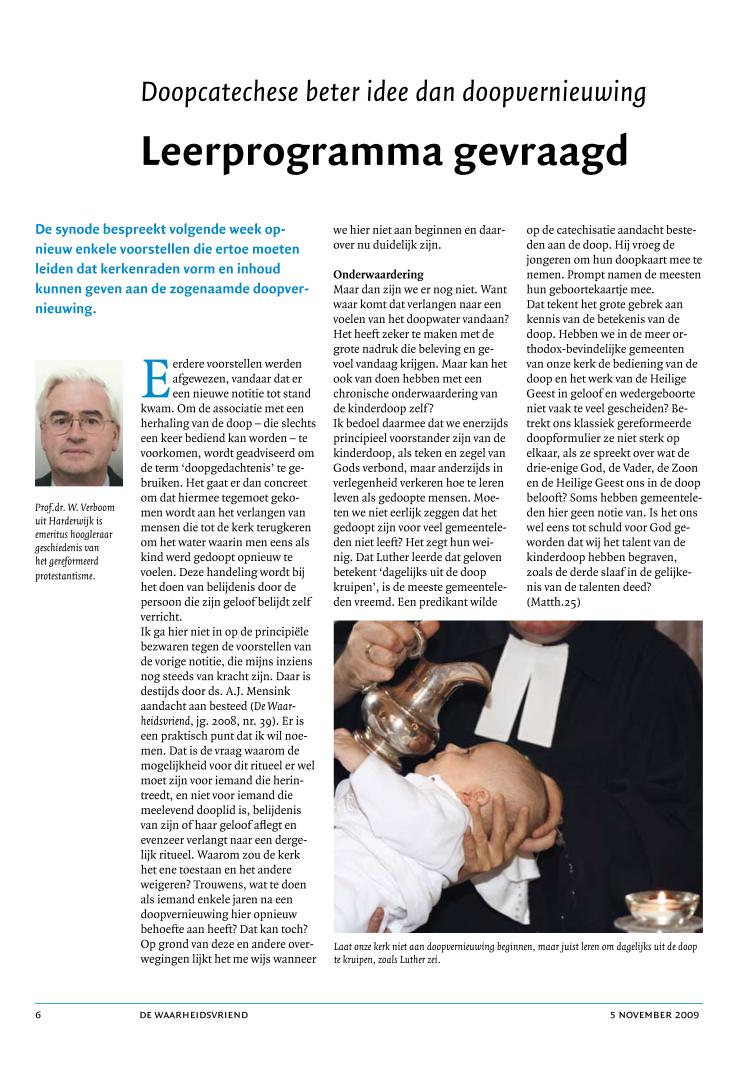 Doopcatechese beter idee dan doopvernieuwing

Leerprogramma gevraagd

De synode bespreekt volgende week opnieuw enkele voorstellen die ertoe moeten leiden dat kerkenraden vorm en inhoud kunnen geven aan de zogenaamde doopvernieuwing.

Prof.dr. W. Verboom uit Harderwijk is emeritus hoogleraar geschiedenis van het gereformeerd protestantisme.

Eerdere voorstellen werden afgewezen, vandaar dat er een nieuwe notitie tot stand kwam. Om de associatie met een herhaling van de doop – die slechts een keer bediend kan worden – te voorkomen, wordt geadviseerd om de term 'doopgedachtenis' te gebruiken. Het gaat er dan concreet om dat hiermee tegemoet gekomen wordt aan het verlangen van mensen die tot de kerk terugkeren om het water waarin men eens als kind werd gedoopt opnieuw te voelen. Deze handeling wordt bij het doen van belijdenis door de persoon die zijn geloof belijdt zelf verricht.
Ik ga hier niet in op de principiële bezwaren tegen de voorstellen van de vorige notitie, die mijns inziens nog steeds van kracht zijn. Daar is destijds door ds. A.J. Mensink aandacht aan besteed (De Waarheidsvriend, jg. 2008, nr. 39). Er is een praktisch punt dat ik wil noemen. Dat is de vraag waarom de mogelijkheid voor dit ritueel er wel moet zijn voor iemand die herintreedt, en niet voor iemand die meelevend dooplid is, belijdenis van zijn of haar geloof aflegt en evenzeer verlangt naar een dergelijk ritueel. Waarom zou de kerk het ene toestaan en het andere weigeren? Trouwens, wat te doen als iemand enkele jaren na een doopvernieuwing hier opnieuw behoefte aan heeft? Dat kan toch? Op grond van deze en andere overwegingen lijkt het me wijs wanneer we hier niet aan beginnen en daarover nu duidelijk zijn.

Onderwaardering
Maar dan zijn we er nog niet. Want waar komt dat verlangen naar een voelen van het doopwater vandaan? Het heeft zeker te maken met de grote nadruk die beleving en gevoel vandaag krijgen. Maar kan het ook van doen hebben met een chronische onderwaardering van de kinderdoop zelf?
Ik bedoel daarmee dat we enerzijds principieel voorstander zijn van de kinderdoop, als teken en zegel van Gods verbond, maar anderzijds in verlegenheid verkeren hoe te leren leven als gedoopte mensen. Moeten we niet eerlijk zeggen dat het gedoopt zijn voor veel gemeenteleden niet leeft? Het zegt hun weinig. Dat Luther leerde dat geloven betekent 'dagelijks uit de doop kruipen', is de meeste gemeenteleden vreemd. Een predikant wilde op de catechisatie aandacht besteden aan de doop. Hij vroeg de jongeren om hun doopkaart mee te nemen. Prompt namen de meesten hun geboortekaartje mee.
Dat tekent het grote gebrek aan kennis van de betekenis van de doop. Hebben we in de meer orthodox-bevindelijke gemeenten van onze kerk de bediening van de doop en het werk van de Heilige Geest in geloof en wedergeboorte niet vaak te veel gescheiden? Betrekt ons klassiek gereformeerde doopformulier ze niet sterk op elkaar, als ze spreekt over wat de drie-enige God, de Vader, de Zoon en de Heilige Geest ons in de doop belooft? Soms hebben gemeenteleden hier geen notie van. Is het ons wel eens tot schuld voor God geworden dat wij het talent van de kinderdoop hebben begraven, zoals de derde slaaf in de gelijkenis van de talenten deed? (Matth.25)

Laat onze kerk niet aan doopvernieuwing beginnen, maar juist leren om dagelijks uit de doop te kruipen, zoals Luther zei.

6 DE WAARHEIDSVRIEND 5 NOVEMBER 2009